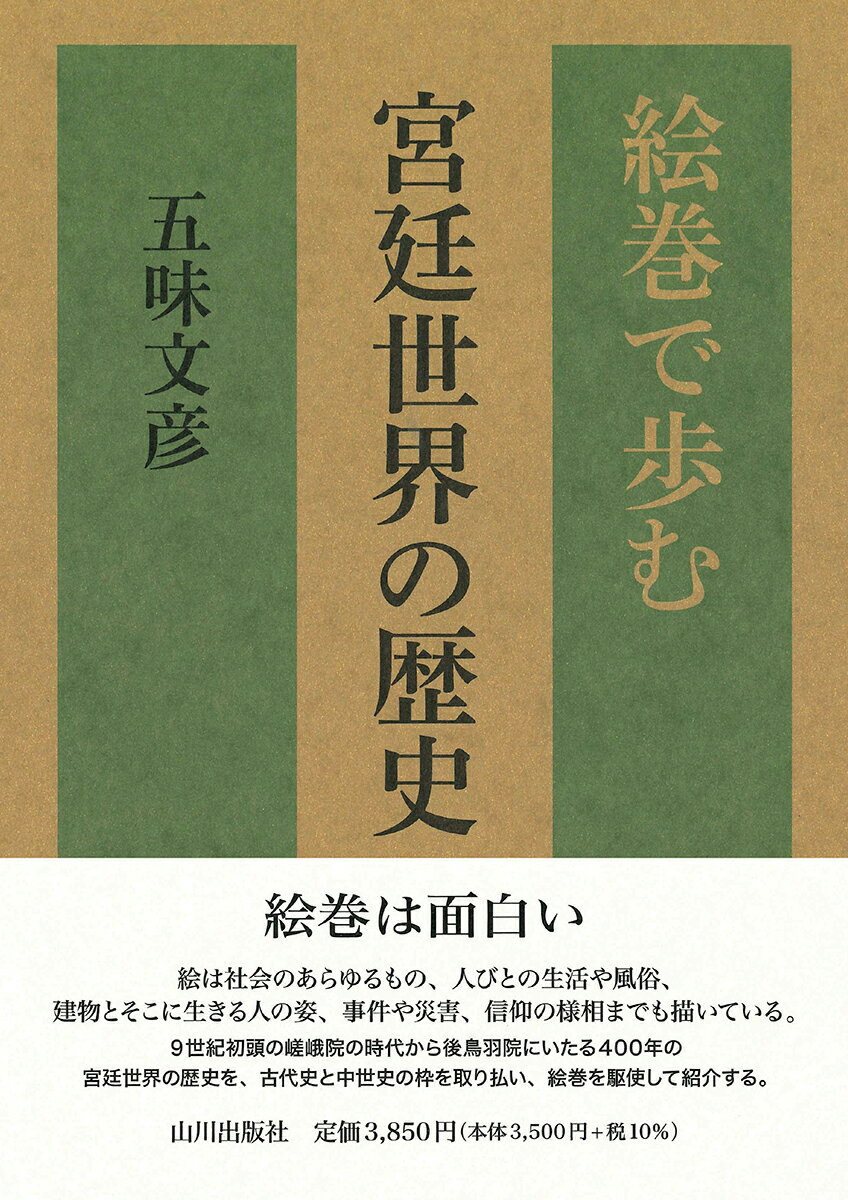 絵巻で歩む

宮廷世界の歴史

五味文彦

絵巻は面白い

絵は社会のあらゆるもの、人びとの生活や風俗、建物とそこに生きる人の姿、事件や災害、信仰の様相までも描いている。

9世紀初頭の嵯峨院の時代から後鳥羽院にいたる400年の宮廷世界の歴史を、古代史と中世史の枠を取り払い、絵巻を駆使して紹介する。

山川出版社　定価3,850円（本体3,500円+税10%）